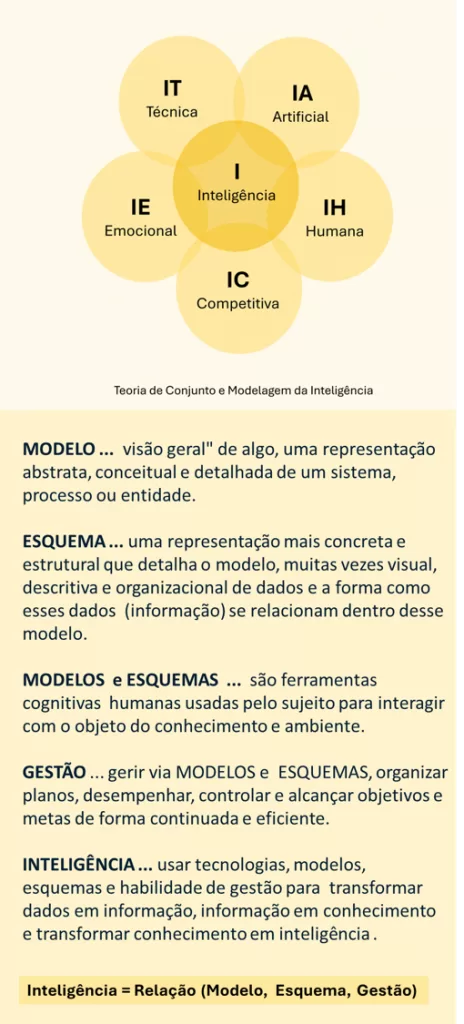 IT
Técnica

IA
Artificial

I
Inteligência

IE
Emocional

IH
Humana

IC
Competitiva

Teoria de Conjunto e Modelagem da Inteligência

MODELO ... visão geral" de algo, uma representação abstrata, conceitual e detalhada de um sistema, processo ou entidade.

ESQUEMA ... uma representação mais concreta e estrutural que detalha o modelo, muitas vezes visual, descritiva e organizacional de dados e a forma como esses dados (informação) se relacionam dentro desse modelo.

MODELOS e ESQUEMAS ... são ferramentas cognitivas humanas usadas pelo sujeito para interagir com o objeto do conhecimento e ambiente.

GESTÃO ... gerir via MODELOS e ESQUEMAS, organizar planos, desempenhar, controlar e alcançar objetivos e metas de forma continuada e eficiente.

INTELIGÊNCIA ... usar tecnologias, modelos, esquemas e habilidade de gestão para transformar dados em informação, informação em conhecimento e transformar conhecimento em inteligência .

Inteligência = Relação (Modelo, Esquema, Gestão)